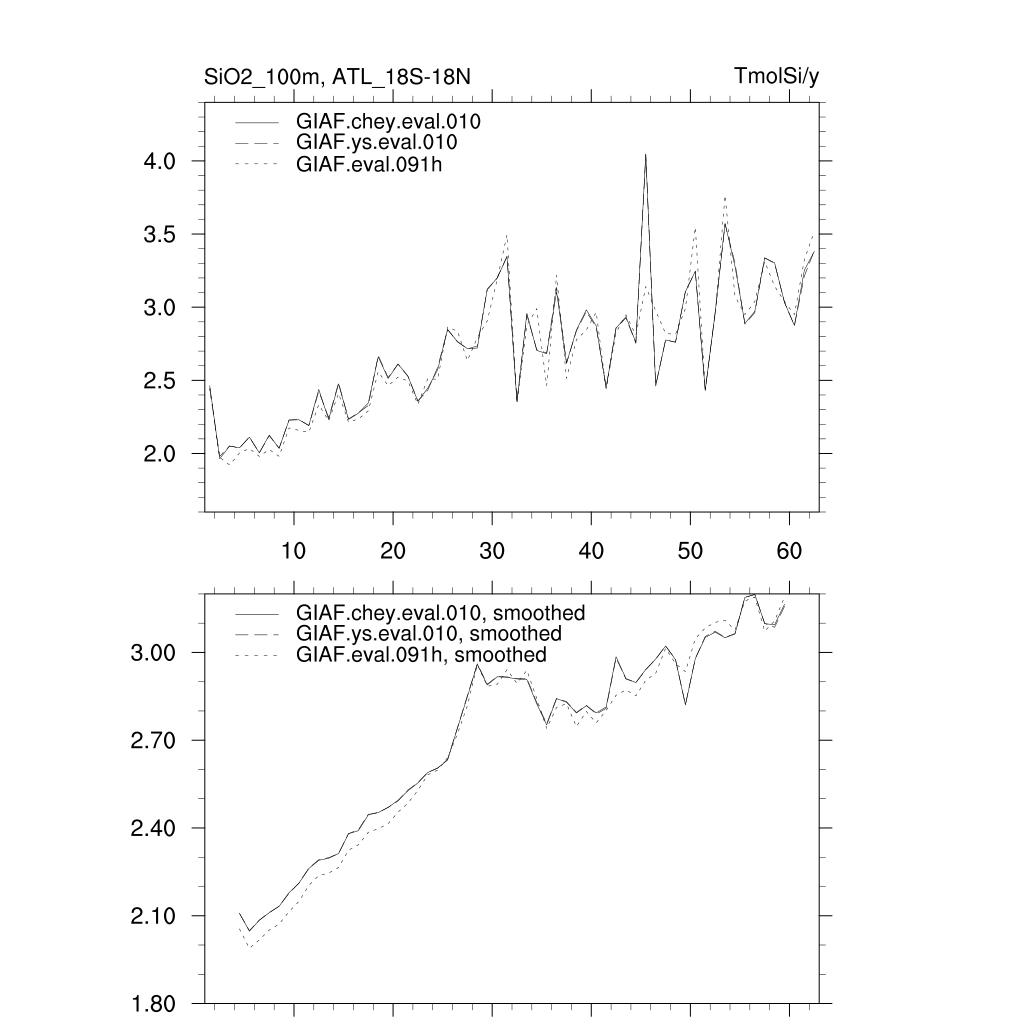 SiO2_100m, ATL_18S-18N

TmolSi/y

GIAF.chey.eval.010
GIAF.ys.eval.010
GIAF.eval.091h

4.0
3.5
3.0
2.5
2.0

10 20 30 40 50 60

GIAF.chey.eval.010, smoothed
GIAF.ys.eval.010, smoothed
GIAF.eval.091h, smoothed

3.00
2.70
2.40
2.10
1.80